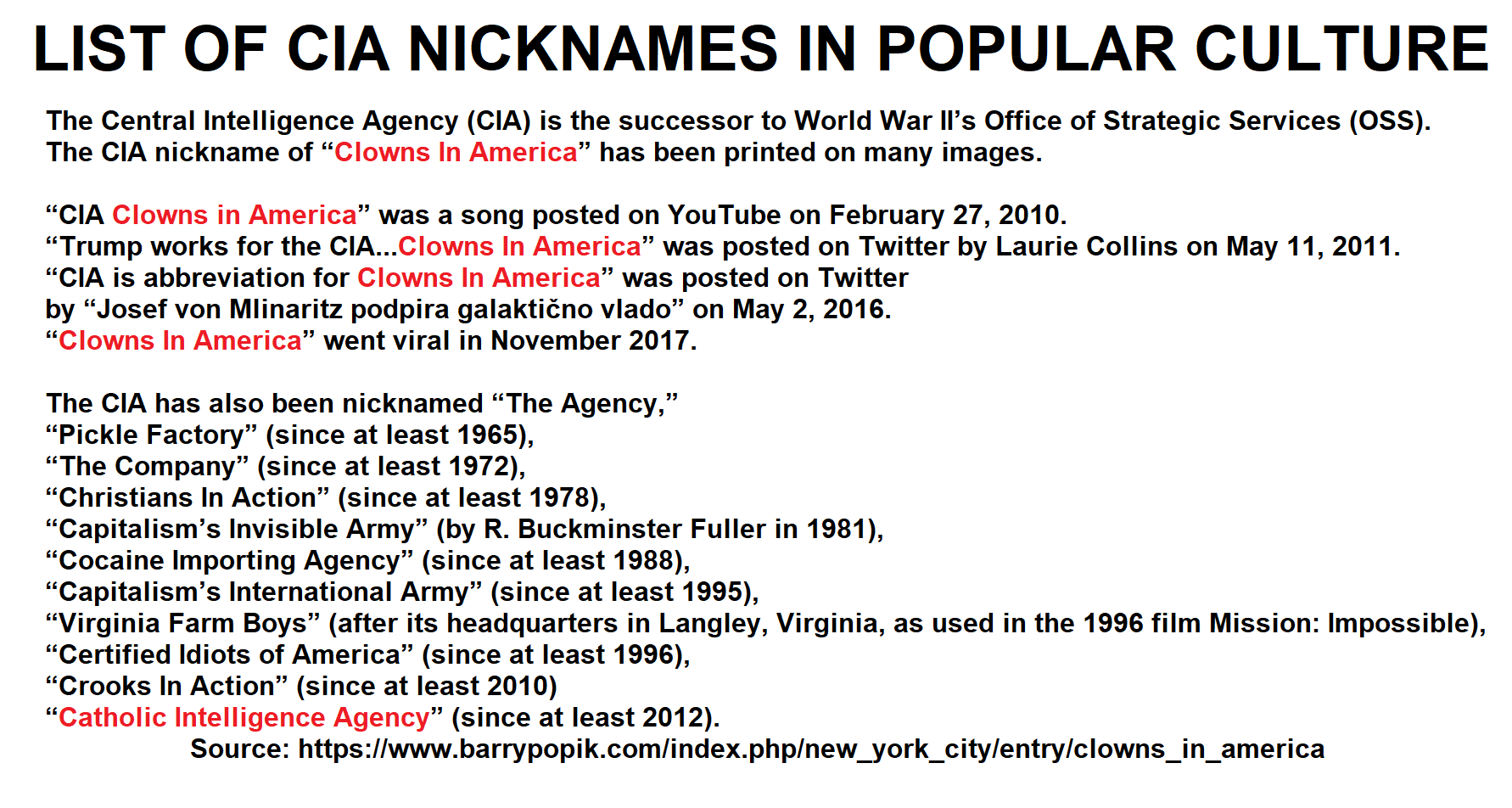 LIST OF CIA NICKNAMES IN POPULAR CULTURE

The Central Intelligence Agency (CIA) is the successor to World War II’s Office of Strategic Services (OSS). The CIA nickname of “Clowns In America” has been printed on many images.

“CIA Clowns in America” was a song posted on YouTube on February 27, 2010.
“Trump works for the CIA...Clowns In America” was posted on Twitter by Laurie Collins on May 11, 2011.
“CIA is abbreviation for Clowns In America” was posted on Twitter by “Josef von Mlinaritz podpira galaktično vlado” on May 2, 2016.
“Clowns In America” went viral in November 2017.

The CIA has also been nicknamed “The Agency,”
“Pickle Factory” (since at least 1965),
“The Company” (since at least 1972),
“Christians In Action” (since at least 1978),
“Capitalism’s Invisible Army” (by R. Buckminster Fuller in 1981),
“Cocaine Importing Agency” (since at least 1988),
“Capitalism’s International Army” (since at least 1995),
“Virginia Farm Boys” (after its headquarters in Langley, Virginia, as used in the 1996 film Mission: Impossible),
“Certified Idiots of America” (since at least 1996),
“Crooks In Action” (since at least 2010)
“Catholic Intelligence Agency” (since at least 2012).
Source: https://www.barrypopik.com/index.php/new_york_city/entry/clowns_in_america